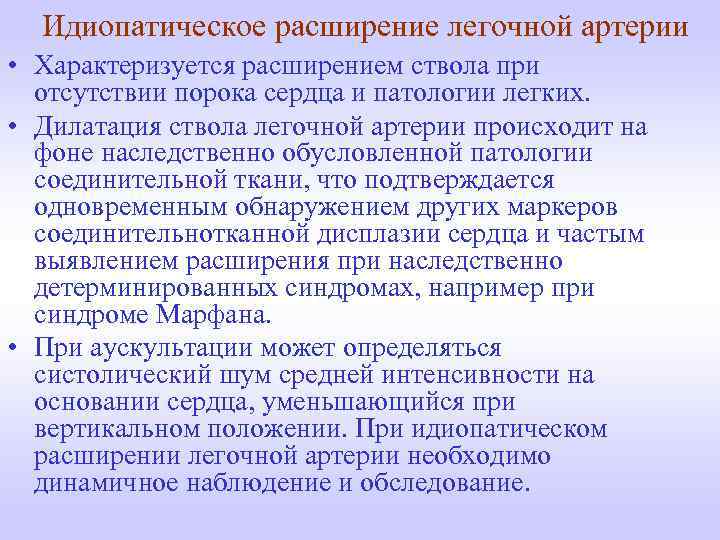 Идиопатическое расширение легочной артерии

• Характеризуется расширением ствола при отсутствии порока сердца и патологии легких.

• Дилатация ствола легочной артерии происходит на фоне наследственно обусловленной патологии соединительной ткани, что подтверждается одновременным обнаружением других маркеров соединительнотканной дисплазии сердца и частым выявлением расширения при наследственно детерминированных синдромах, например при синдроме Марфана.

• При аускультации может определяться систолический шум средней интенсивности на основании сердца, уменьшающийся при вертикальном положении. При идиопатическом расширении легочной артерии необходимо динамичное наблюдение и обследование.